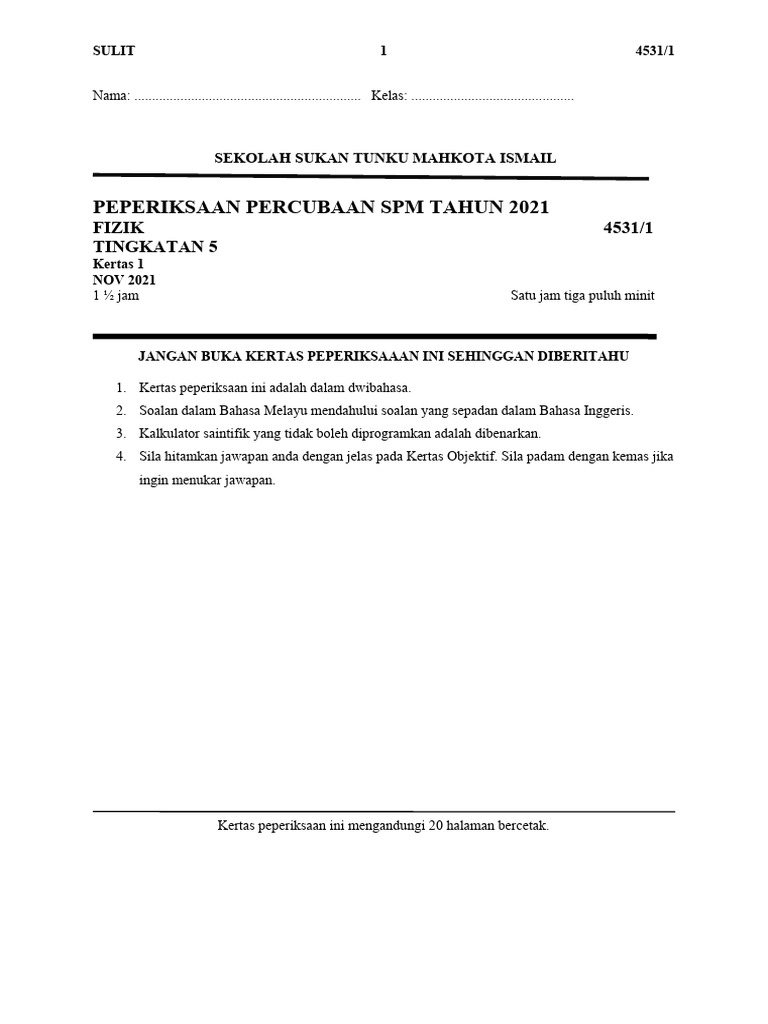 SULIT 1 4531/1

Nama: ................................................................ Kelas: ..............................................

SEKOLAH SUKAN TUNKU MAHKOTA ISMAIL

PEPERIKSAAN PERCUBAAN SPM TAHUN 2021
FIZIK 4531/1
TINGKATAN 5
Kertas 1
NOV 2021
1 ½ jam Satu jam tiga puluh minit

JANGAN BUKA KERTAS PEPERIKSAAAN INI SEHINGGAN DIBERITAHU

1. Kertas peperiksaan ini adalah dalam dwibahasa.
2. Soalan dalam Bahasa Melayu mendahului soalan yang sepadan dalam Bahasa Inggeris.
3. Kalkulator saintifik yang tidak boleh diprogramkan adalah dibenarkan.
4. Sila hitamkan jawapan anda dengan jelas pada Kertas Objektif. Sila padam dengan kemas jika ingin menukar jawapan.

Kertas peperiksaan ini mengandungi 20 halaman bercetak.